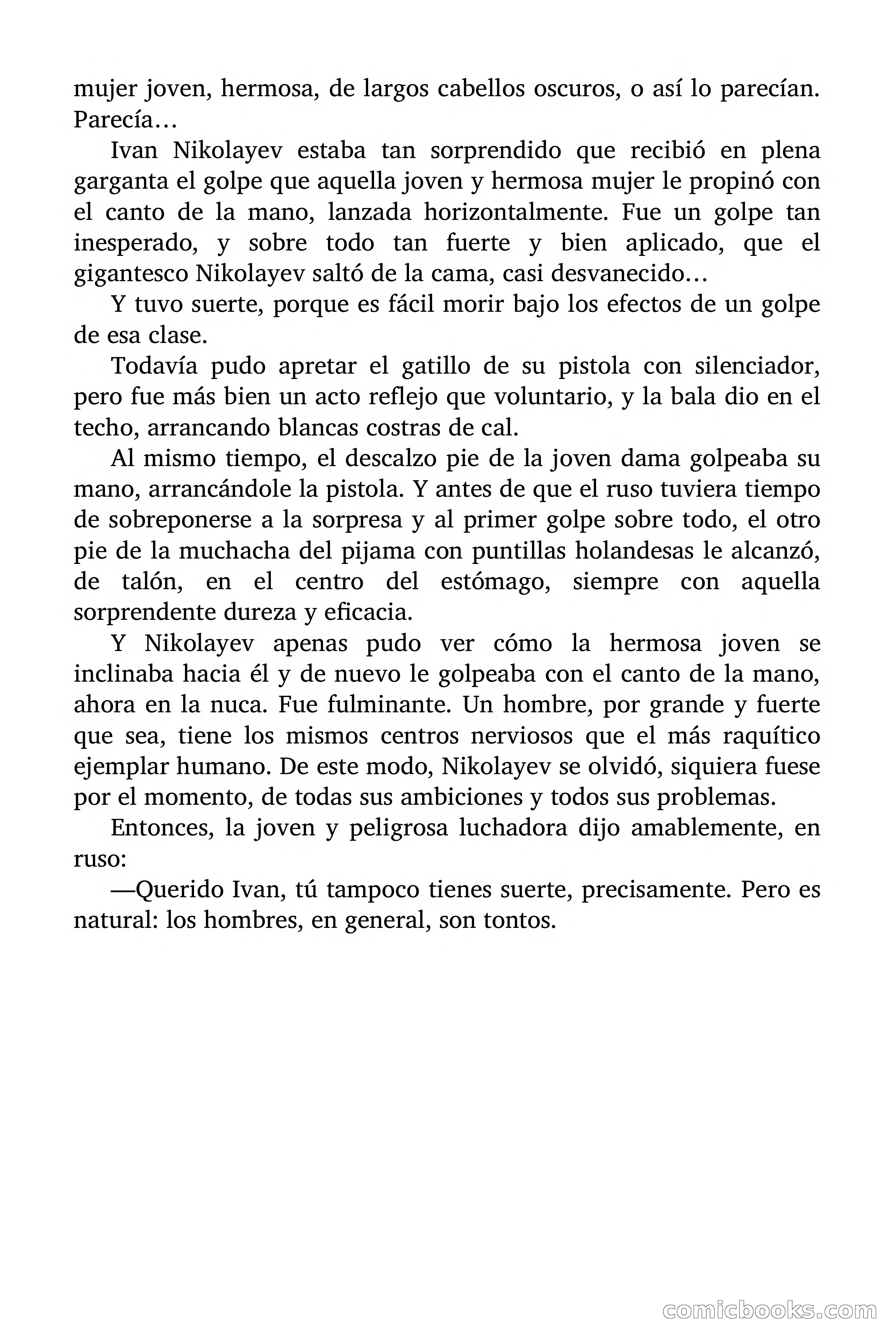 mujer joven, hermosa, de largos cabellos oscuros, o así lo parecían. Parecía…

Ivan Nikolayev estaba tan sorprendido que recibió en plena garganta el golpe que aquella joven y hermosa mujer le propinó con el canto de la mano, lanzada horizontalmente. Fue un golpe tan inesperado, y sobre todo tan fuerte y bien aplicado, que el gigantesco Nikolayev saltó de la cama, casi desvanecido…

Y tuvo suerte, porque es fácil morir bajo los efectos de un golpe de esa clase.

Todavía pudo apretar el gatillo de su pistola con silenciador, pero fue más bien un acto reflejo que voluntario, y la bala dio en el techo, arrancando blancas costras de cal.

Al mismo tiempo, el descalzo pie de la joven dama golpeaba su mano, arrancándole la pistola. Y antes de que el ruso tuviera tiempo de sobreponerse a la sorpresa y al primer golpe sobre todo, el otro pie de la muchacha del pijama con puntillas holandesas le alcanzó, de talón, en el centro del estómago, siempre con aquella sorprendente dureza y eficacia.

Y Nikolayev apenas pudo ver cómo la hermosa joven se inclinaba hacia él y de nuevo le golpeaba con el canto de la mano, ahora en la nuca. Fue fulminante. Un hombre, por grande y fuerte que sea, tiene los mismos centros nerviosos que el más raquítico ejemplar humano. De este modo, Nikolayev se olvidó, siquiera fuese por el momento, de todas sus ambiciones y todos sus problemas.

Entonces, la joven y peligrosa luchadora dijo amablemente, en ruso:

—Querido Ivan, tú tampoco tienes suerte, precisamente. Pero es natural: los hombres, en general, son tontos.

comicbooks.com